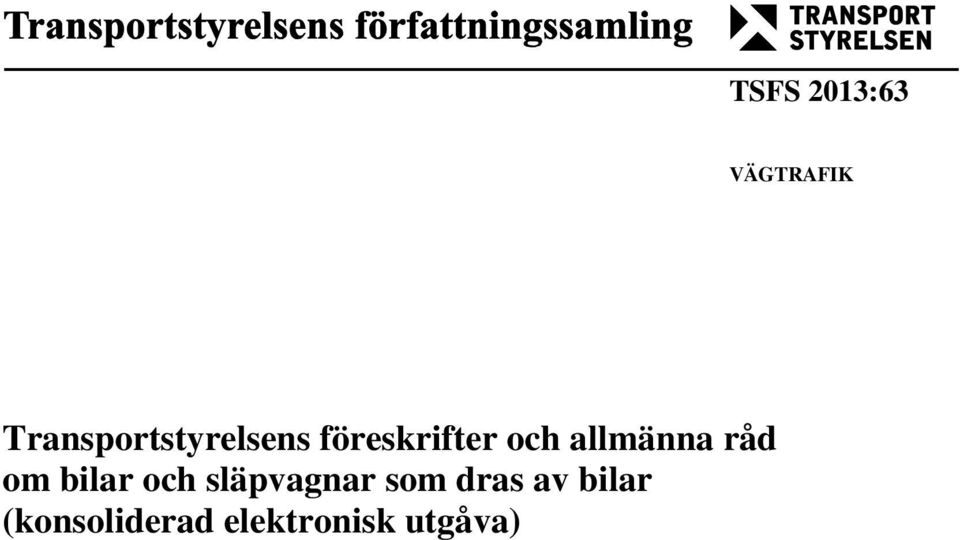 Transportstyrelsens författningssamling

TRANSPORT STYRELSEN

TSFS 2013:63

VÄGTRAFIK

Transportstyrelsens föreskrifter och allmänna råd om bilar och släpvagnar som dras av bilar (konsoliderad elektronisk utgåva)